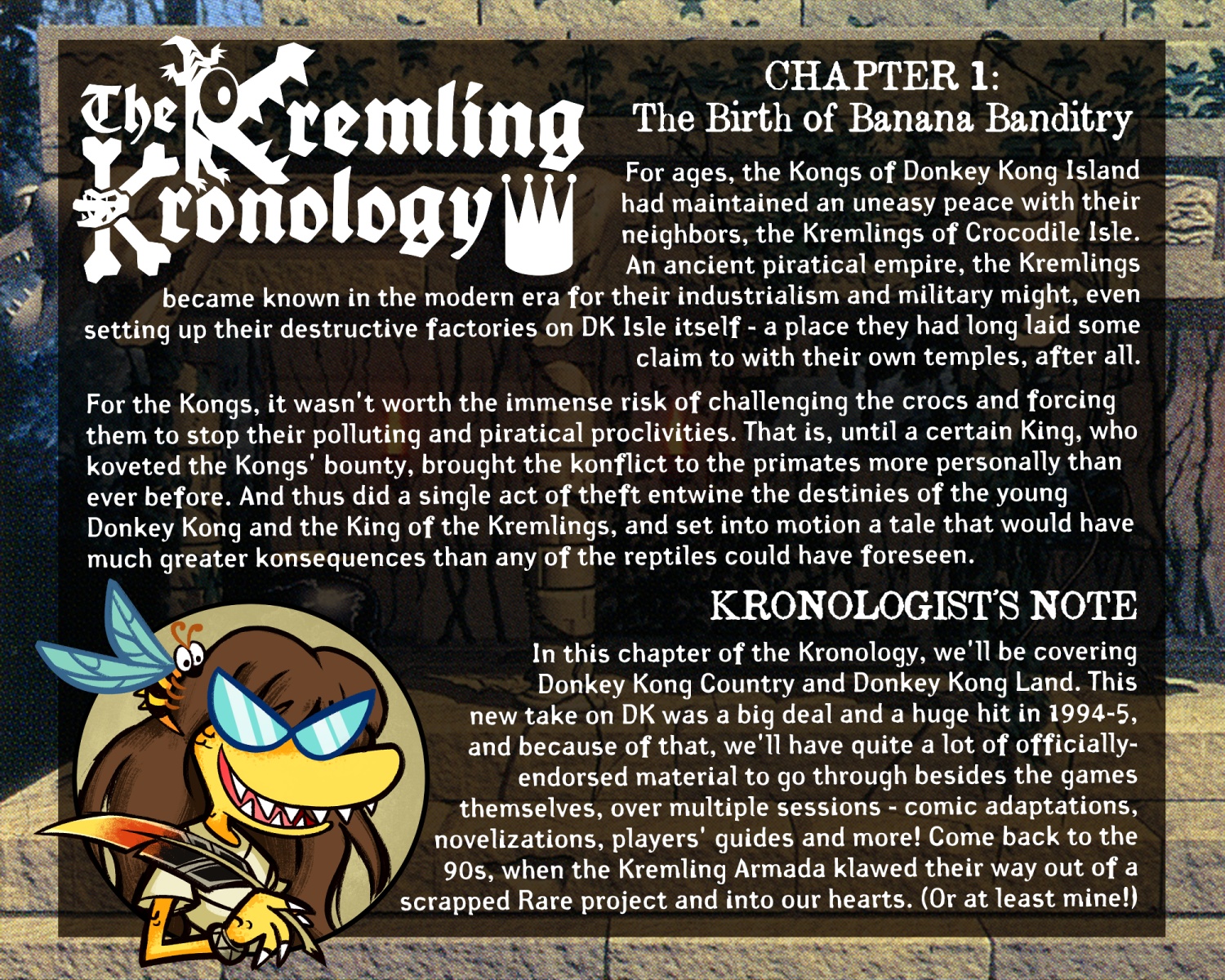 The Kremling Kronology

CHAPTER 1:
The Birth of Banana Banditry

For ages, the Kongs of Donkey Kong Island had maintained an uneasy peace with their neighbors, the Kremlings of Crocodile Isle. An ancient piratical empire, the Kremlings became known in the modern era for their industrialism and military might, even setting up their destructive factories on DK Isle itself - a place they had long laid some claim to with their own temples, after all.

For the Kongs, it wasn't worth the immense risk of challenging the crocs and forcing them to stop their polluting and piratical proclivities. That is, until a certain King, who koveted the Kongs' bounty, brought the konflict to the primates more personally than ever before. And thus did a single act of theft entwine the destinies of the young Donkey Kong and the King of the Kremlings, and set into motion a tale that would have much greater konsequences than any of the reptiles could have foreseen.

KRONOLOGIST'S NOTE

In this chapter of the Kronology, we'll be covering Donkey Kong Country and Donkey Kong Land. This new take on DK was a big deal and a huge hit in 1994-5, and because of that, we'll have quite a lot of officially-endorsed material to go through besides the games themselves, over multiple sessions - comic adaptations, novelizations, players' guides and more! Come back to the 90s, when the Kremling Armada klawed their way out of a scrapped Rare project and into our hearts. (Or at least mine!)